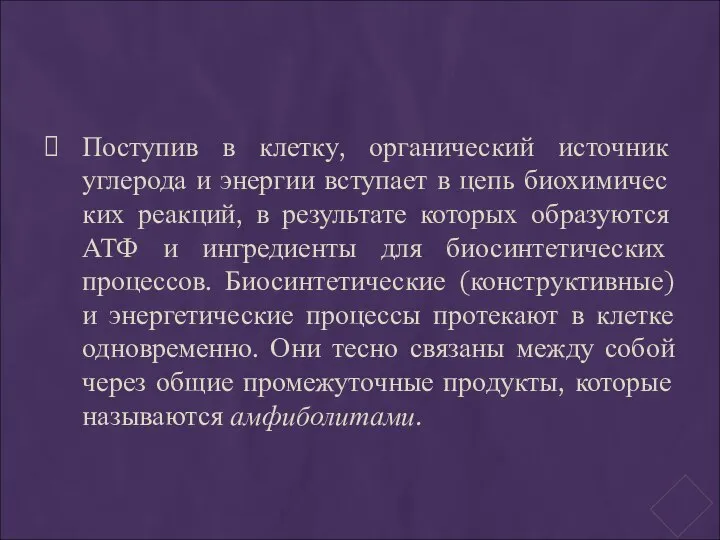 Поступив в клетку, органический источник углерода и энергии вступает в цепь биохимичес ких реакций, в результате которых образуются АТФ и ингредиенты для биосинтетических процессов. Биосинтетические (конструктивные) и энергетические процессы протекают в клетке одновременно. Они тесно связаны между собой через общие промежуточные продукты, которые называются амфиболитами.